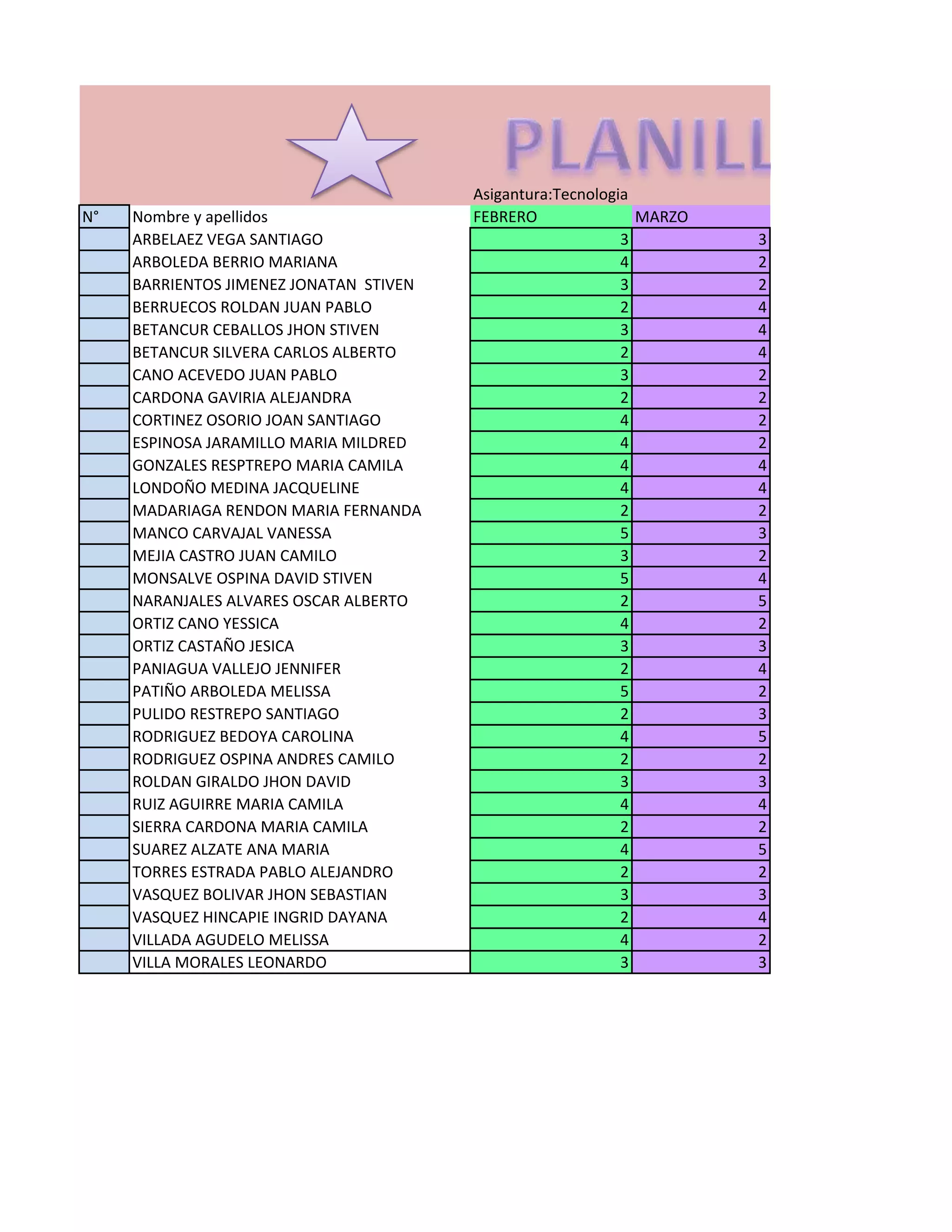 PLANILL

Asigantura:Tecnologia

| N° | Nombre y apellidos | FEBRERO | MARZO |
|---|---|---|---|
| | ARBELAEZ VEGA SANTIAGO | 3 | 3 |
| | ARBOLEDA BERRIO MARIANA | 4 | 2 |
| | BARRIENTOS JIMENEZ JONATAN STIVEN | 3 | 2 |
| | BERRUECOS ROLDAN JUAN PABLO | 2 | 4 |
| | BETANCUR CEBALLOS JHON STIVEN | 3 | 4 |
| | BETANCUR SILVERA CARLOS ALBERTO | 2 | 4 |
| | CANO ACEVEDO JUAN PABLO | 3 | 2 |
| | CARDONA GAVIRIA ALEJANDRA | 2 | 2 |
| | CORTINEZ OSORIO JOAN SANTIAGO | 4 | 2 |
| | ESPINOSA JARAMILLO MARIA MILDRED | 4 | 2 |
| | GONZALES RESPTREPO MARIA CAMILA | 4 | 4 |
| | LONDOÑO MEDINA JACQUELINE | 4 | 4 |
| | MADARIAGA RENDON MARIA FERNANDA | 2 | 2 |
| | MANCO CARVAJAL VANESSA | 5 | 3 |
| | MEJIA CASTRO JUAN CAMILO | 3 | 2 |
| | MONSALVE OSPINA DAVID STIVEN | 5 | 4 |
| | NARANJALES ALVARES OSCAR ALBERTO | 2 | 5 |
| | ORTIZ CANO YESSICA | 4 | 2 |
| | ORTIZ CASTAÑO JESICA | 3 | 3 |
| | PANIAGUA VALLEJO JENNIFER | 2 | 4 |
| | PATIÑO ARBOLEDA MELISSA | 5 | 2 |
| | PULIDO RESTREPO SANTIAGO | 2 | 3 |
| | RODRIGUEZ BEDOYA CAROLINA | 4 | 5 |
| | RODRIGUEZ OSPINA ANDRES CAMILO | 2 | 2 |
| | ROLDAN GIRALDO JHON DAVID | 3 | 3 |
| | RUIZ AGUIRRE MARIA CAMILA | 4 | 4 |
| | SIERRA CARDONA MARIA CAMILA | 2 | 2 |
| | SUAREZ ALZATE ANA MARIA | 4 | 5 |
| | TORRES ESTRADA PABLO ALEJANDRO | 2 | 2 |
| | VASQUEZ BOLIVAR JHON SEBASTIAN | 3 | 3 |
| | VASQUEZ HINCAPIE INGRID DAYANA | 2 | 4 |
| | VILLADA AGUDELO MELISSA | 4 | 2 |
| | VILLA MORALES LEONARDO | 3 | 3 |